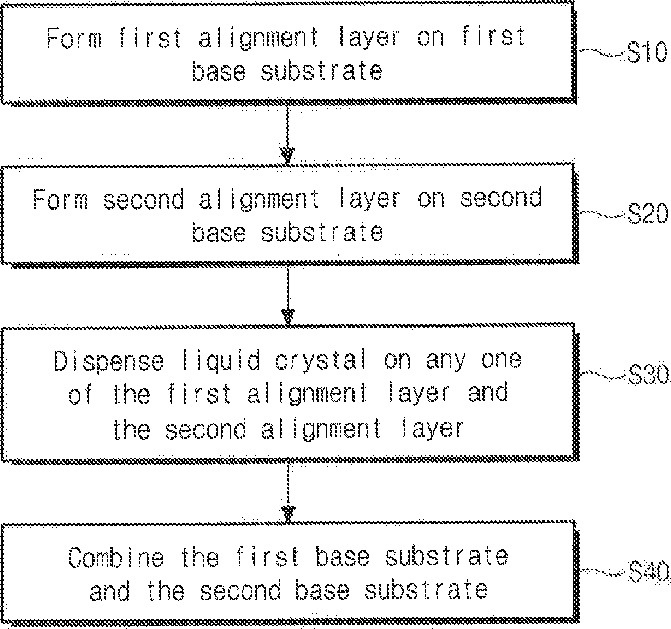 Form first alignment layer on first base substrate

S10

Form second alignment layer on second base substrate

S20

Dispense liquid crystal on any one of the first alignment layer and the second alignment layer

S30

Combine the first base substrate and the second base substrate

S40